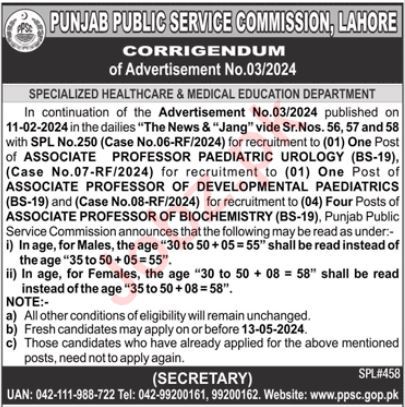 PPSC

PUNJAB PUBLIC SERVICE COMMISSION, LAHORE

CORRIGENDUM
of Advertisement No.03/2024

SPECIALIZED HEALTHCARE & MEDICAL EDUCATION DEPARTMENT

In continuation of the Advertisement No.03/2024 published on 11-02-2024 in the dailies "The News & "Jang" vide Sr.Nos. 56, 57 and 58 with SPL No.250 (Case No.06-RF/2024) for recruitment to (01) One Post of ASSOCIATE PROFESSOR PAEDIATRIC UROLOGY (BS-19), (Case No.07-RF/2024) for recruitment to (01) One Post of ASSOCIATE PROFESSOR OF DEVELOPMENTAL PAEDIATRICS (BS-19) and (Case No.08-RF/2024) for recruitment to (04) Four Posts of ASSOCIATE PROFESSOR OF BIOCHEMISTRY (BS-19), Punjab Public Service Commission announces that the following may be read as under:-
i) In age, for Males, the age "30 to 50 + 05 = 55" shall be read instead of the age "35 to 50 + 05 = 55".
ii) In age, for Females, the age "30 to 50 + 08 = 58" shall be read instead of the age "35 to 50 + 08 = 58".
NOTE:-
a) All other conditions of eligibility will remain unchanged.
b) Fresh candidates may apply on or before 13-05-2024.
c) Those candidates who have already applied for the above mentioned posts, need not to apply again.

(SECRETARY)
SPL#458
UAN: 042-111-988-722 Tel: 042-99200161, 99200162. Website: www.ppsc.gop.pk